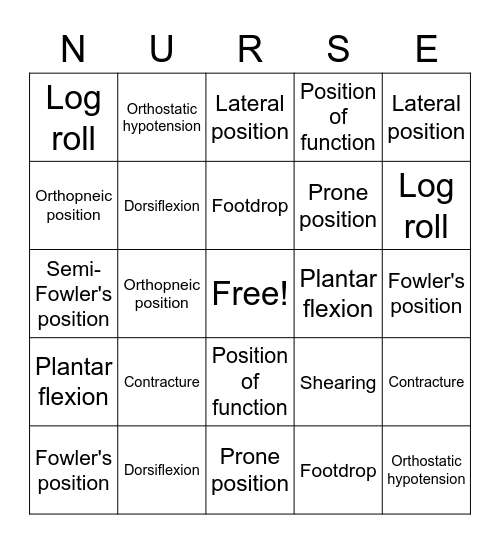 | N | U | R | S | E |
|---|---|---|---|---|
| Log roll | Orthostatic hypotension | Lateral position | Position of function | Lateral position |
| Orthopneic position | Dorsiflexion | Footdrop | Prone position | Log roll |
| Semi-Fowler's position | Orthopneic position | Free! | Plantar flexion | Fowler's position |
| Plantar flexion | Contracture | Position of function | Shearing | Contracture |
| Fowler's position | Dorsiflexion | Prone position | Footdrop | Orthostatic hypotension |